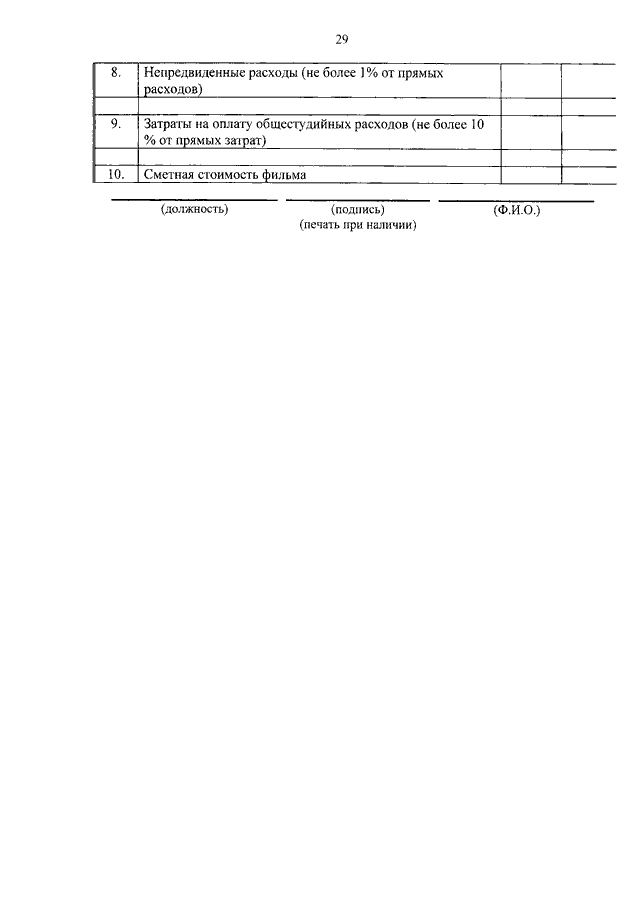 29

| | | | |
|---|---|---|---|
| 8. | Непредвиденные расходы (не более 1% от прямых расходов) | | |
| | | | |
| 9. | Затраты на оплату общестудийных расходов (не более 10 % от прямых затрат) | | |
| | | | |
| 10. | Сметная стоимость фильма | | |

(должность) (подпись) (Ф.И.О.)
(печать при наличии)